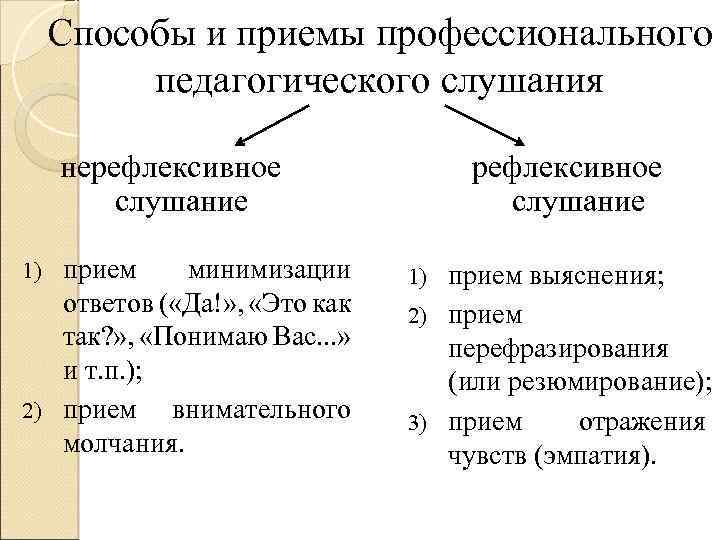 Способы и приемы профессионального педагогического слушания

нерефлексивное слушание

1) прием минимизации ответов («Да!», «Это как так?», «Понимаю Вас...» и т.п.);
2) прием внимательного молчания.

рефлексивное слушание

1) прием выяснения;
2) прием перефразирования (или резюмирование);
3) прием отражения чувств (эмпатия).